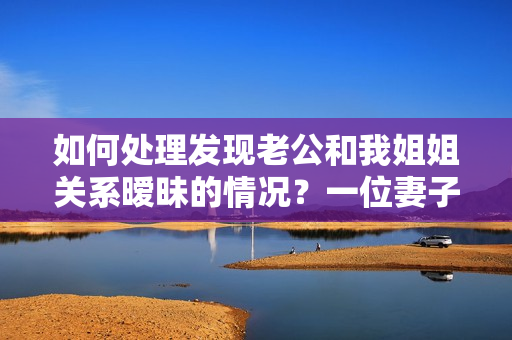 如何处理发现老公和我姐姐关系暧昧的情况？一位妻子